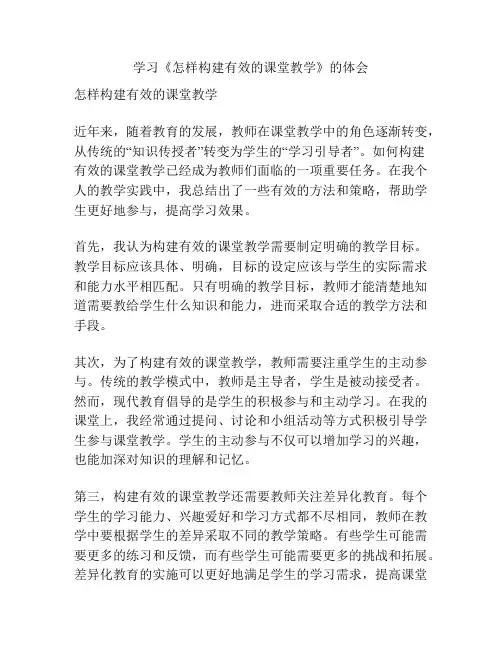 学习《怎样构建有效的课堂教学》的体会

怎样构建有效的课堂教学

近年来，随着教育的发展，教师在课堂教学中的角色逐渐转变，从传统的“知识传授者”转变为学生的“学习引导者”。如何构建有效的课堂教学已经成为教师们面临的一项重要任务。在我个人的教学实践中，我总结出了一些有效的方法和策略，帮助学生更好地参与，提高学习效果。

首先，我认为构建有效的课堂教学需要制定明确的教学目标。教学目标应该具体、明确，目标的设定应该与学生的实际需求和能力水平相匹配。只有明确的教学目标，教师才能清楚地知道需要教给学生什么知识和能力，进而采取合适的教学方法和手段。

其次，为了构建有效的课堂教学，教师需要注重学生的主动参与。传统的教学模式中，教师是主导者，学生是被动接受者。然而，现代教育倡导的是学生的积极参与和主动学习。在我的课堂上，我经常通过提问、讨论和小组活动等方式积极引导学生参与课堂教学。学生的主动参与不仅可以增加学习的兴趣，也能加深对知识的理解和记忆。

第三，构建有效的课堂教学还需要教师关注差异化教育。每个学生的学习能力、兴趣爱好和学习方式都不尽相同，教师在教学中要根据学生的差异采取不同的教学策略。有些学生可能需要更多的练习和反馈，而有些学生可能需要更多的挑战和拓展。差异化教育的实施可以更好地满足学生的学习需求，提高课堂